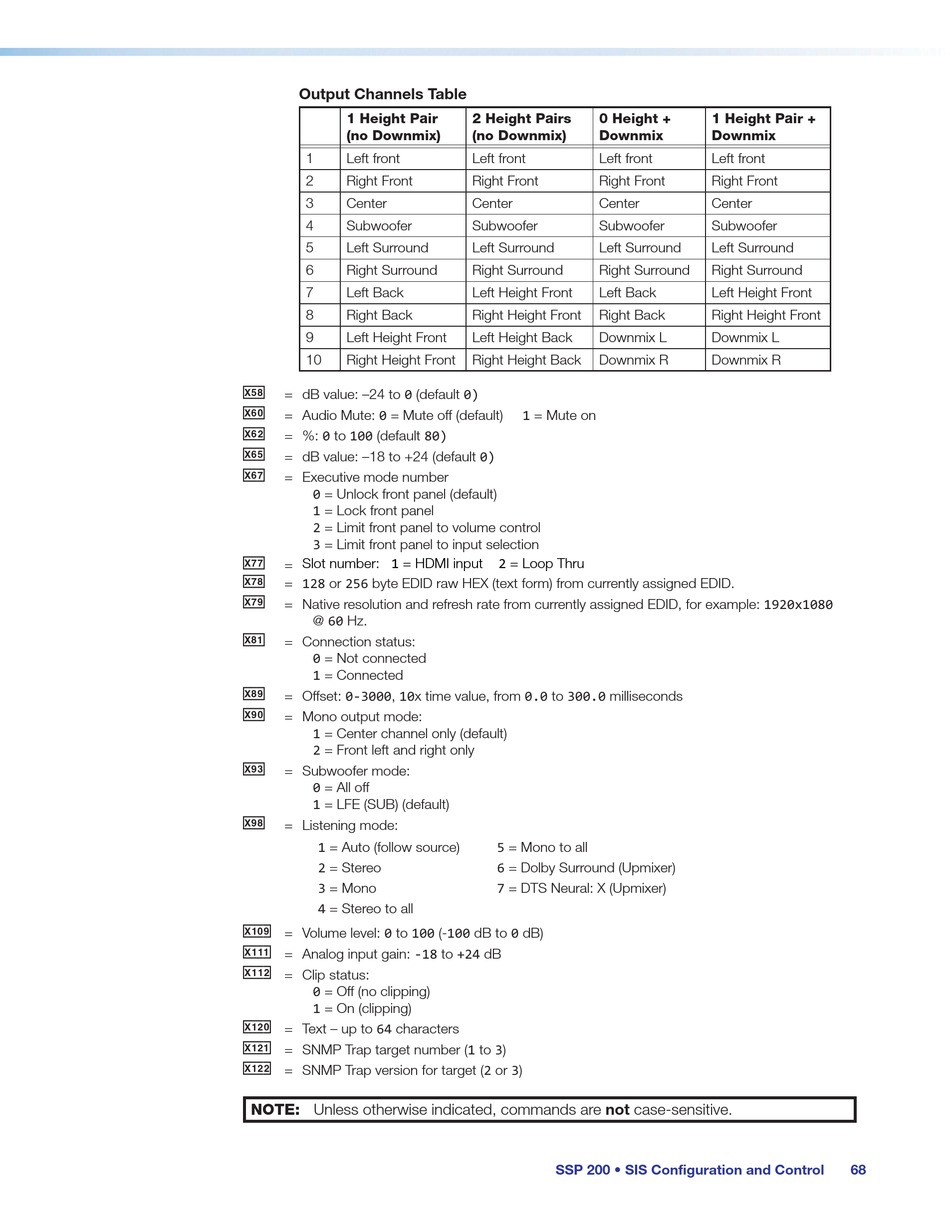 Output Channels Table

| | 1 Height Pair (no Downmix) | 2 Height Pairs (no Downmix) | 0 Height + Downmix | 1 Height Pair + Downmix |
|---|---|---|---|---|
| 1 | Left front | Left front | Left front | Left front |
| 2 | Right Front | Right Front | Right Front | Right Front |
| 3 | Center | Center | Center | Center |
| 4 | Subwoofer | Subwoofer | Subwoofer | Subwoofer |
| 5 | Left Surround | Left Surround | Left Surround | Left Surround |
| 6 | Right Surround | Right Surround | Right Surround | Right Surround |
| 7 | Left Back | Left Height Front | Left Back | Left Height Front |
| 8 | Right Back | Right Height Front | Right Back | Right Height Front |
| 9 | Left Height Front | Left Height Back | Downmix L | Downmix L |
| 10 | Right Height Front | Right Height Back | Downmix R | Downmix R |

X58 = dB value: –24 to 0 (default 0)
X60 = Audio Mute: 0 = Mute off (default) 1 = Mute on
X62 = %: 0 to 100 (default 80)
X65 = dB value: –18 to +24 (default 0)
X67 = Executive mode number
0 = Unlock front panel (default)
1 = Lock front panel
2 = Limit front panel to volume control
3 = Limit front panel to input selection
X77 = Slot number: 1 = HDMI input 2 = Loop Thru
X78 = 128 or 256 byte EDID raw HEX (text form) from currently assigned EDID.
X79 = Native resolution and refresh rate from currently assigned EDID, for example: 1920x1080 @ 60 Hz.
X81 = Connection status:
0 = Not connected
1 = Connected
X89 = Offset: 0-3000, 10x time value, from 0.0 to 300.0 milliseconds
X90 = Mono output mode:
1 = Center channel only (default)
2 = Front left and right only
X93 = Subwoofer mode:
0 = All off
1 = LFE (SUB) (default)
X98 = Listening mode:
1 = Auto (follow source)
2 = Stereo
3 = Mono
4 = Stereo to all
5 = Mono to all
6 = Dolby Surround (Upmixer)
7 = DTS Neural: X (Upmixer)
X109 = Volume level: 0 to 100 (-100 dB to 0 dB)
X111 = Analog input gain: -18 to +24 dB
X112 = Clip status:
0 = Off (no clipping)
1 = On (clipping)
X120 = Text – up to 64 characters
X121 = SNMP Trap target number (1 to 3)
X122 = SNMP Trap version for target (2 or 3)

NOTE: Unless otherwise indicated, commands are not case-sensitive.

SSP 200 • SIS Configuration and Control 68